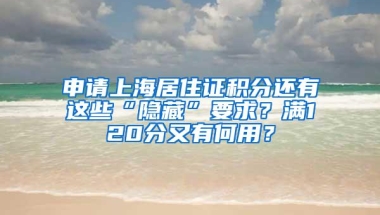 申请上海居住证积分还有这些“隐藏”要求？满120分又有何用？